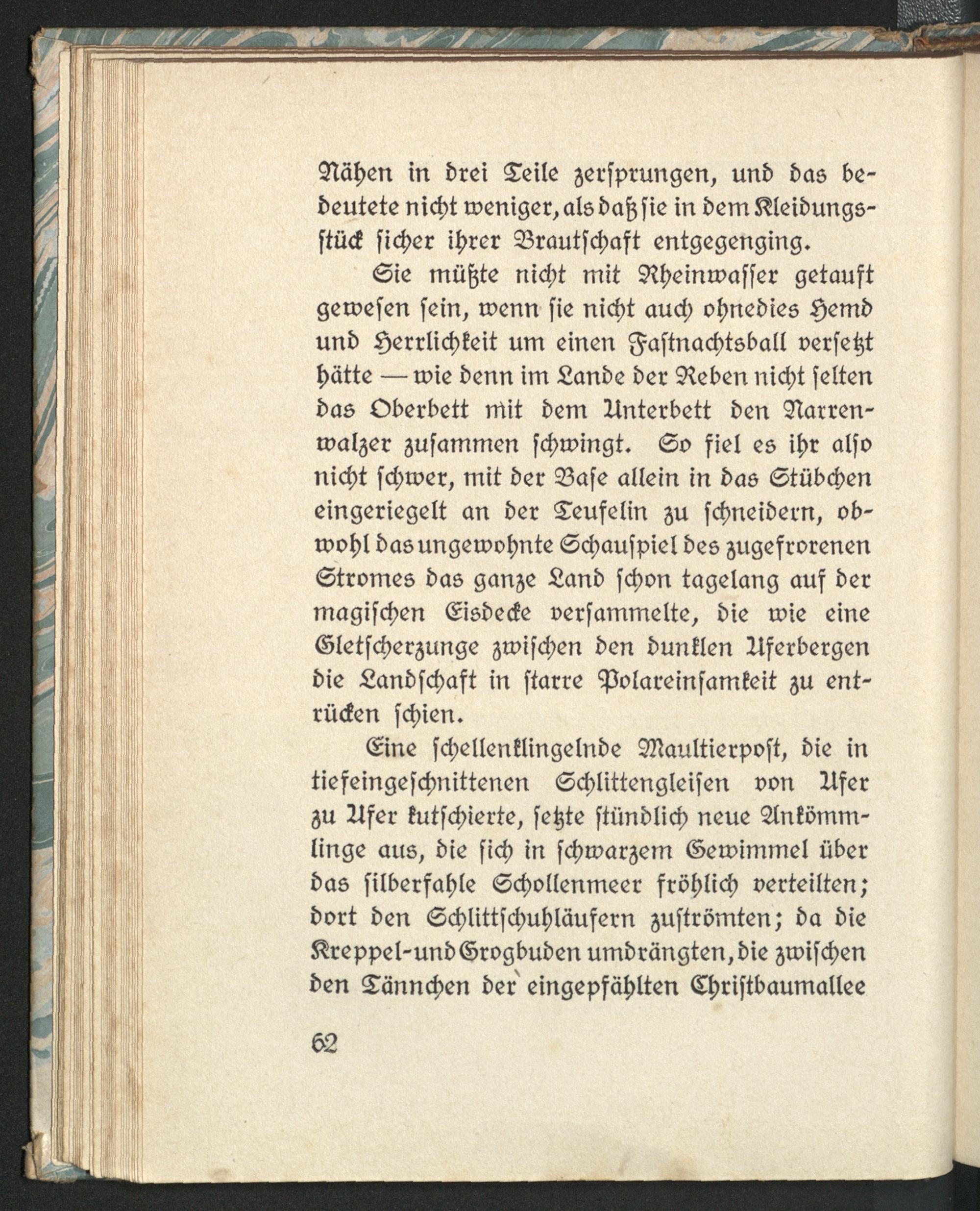 Nähen in drei Teile zersprungen, und das bedeutete nicht weniger, als daß sie in dem Kleidungsstück sicher ihrer Brautschaft entgegenging.

Sie müßte nicht mit Rheinwasser getauft gewesen sein, wenn sie nicht auch ohnedies Hemd und Herrlichkeit um einen Fastnachtsball versetzt hätte — wie denn im Lande der Reben nicht selten das Oberbett mit dem Unterbett den Narrenwalzer zusammen schwingt. So fiel es ihr also nicht schwer, mit der Base allein in das Stübchen eingeriegelt an der Teufelin zu schneidern, obwohl das ungewohnte Schauspiel des zugefrorenen Stromes das ganze Land schon tagelang auf der magischen Eisdecke versammelte, die wie eine Gletscherzunge zwischen den dunklen Uferbergen die Landschaft in starre Polareinsamkeit zu entrücken schien.

Eine schellenklingelnde Maultierpost, die in tiefeingeschnittenen Schlittengleisen von Ufer zu Ufer kutschierte, setzte stündlich neue Ankömmlinge aus, die sich in schwarzem Gewimmel über das silberfahle Schollenmeer fröhlich verteilten; dort den Schlittschuhläufern zuströmten; da die Kreppel- und Grogbuden umdrängten, die zwischen den Tännchen der eingepfählten Christbaumallee

62